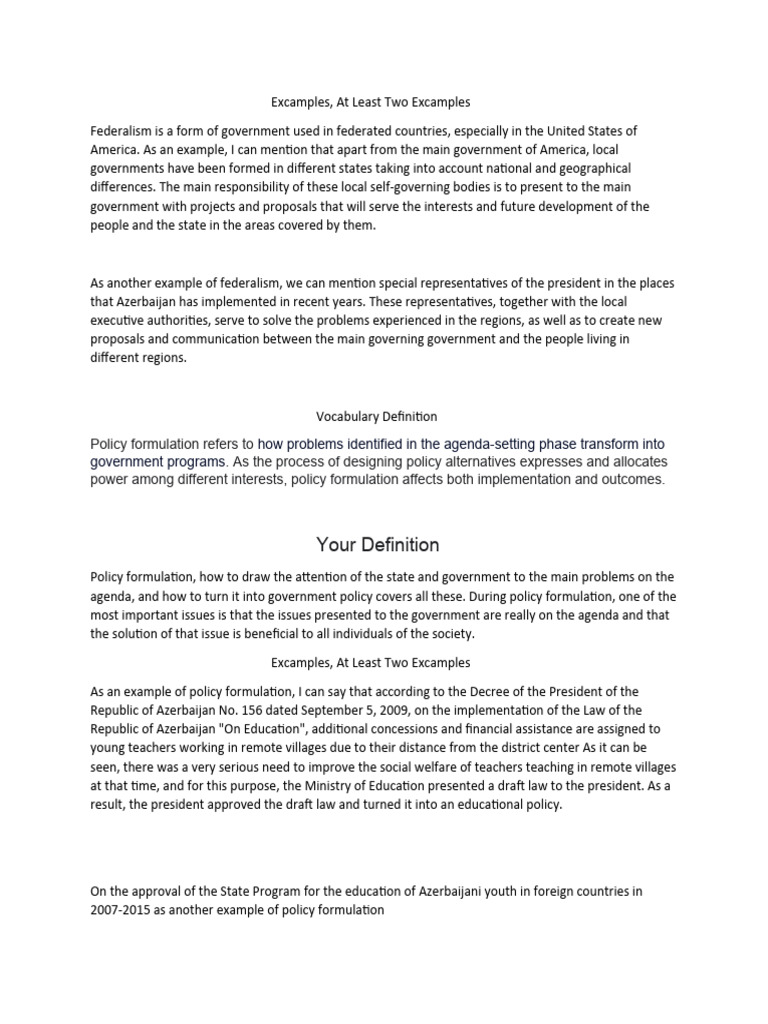 Excamples, At Least Two Excamples

Federalism is a form of government used in federated countries, especially in the United States of America. As an example, I can mention that apart from the main government of America, local governments have been formed in different states taking into account national and geographical differences. The main responsibility of these local self-governing bodies is to present to the main government with projects and proposals that will serve the interests and future development of the people and the state in the areas covered by them.

As another example of federalism, we can mention special representatives of the president in the places that Azerbaijan has implemented in recent years. These representatives, together with the local executive authorities, serve to solve the problems experienced in the regions, as well as to create new proposals and communication between the main governing government and the people living in different regions.

Vocabulary Definition

Policy formulation refers to how problems identified in the agenda-setting phase transform into government programs. As the process of designing policy alternatives expresses and allocates power among different interests, policy formulation affects both implementation and outcomes.

Your Definition

Policy formulation, how to draw the attention of the state and government to the main problems on the agenda, and how to turn it into government policy covers all these. During policy formulation, one of the most important issues is that the issues presented to the government are really on the agenda and that the solution of that issue is beneficial to all individuals of the society.

Excamples, At Least Two Excamples

As an example of policy formulation, I can say that according to the Decree of the President of the Republic of Azerbaijan No. 156 dated September 5, 2009, on the implementation of the Law of the Republic of Azerbaijan "On Education", additional concessions and financial assistance are assigned to young teachers working in remote villages due to their distance from the district center As it can be seen, there was a very serious need to improve the social welfare of teachers teaching in remote villages at that time, and for this purpose, the Ministry of Education presented a draft law to the president. As a result, the president approved the draft law and turned it into an educational policy.

On the approval of the State Program for the education of Azerbaijani youth in foreign countries in 2007-2015 as another example of policy formulation